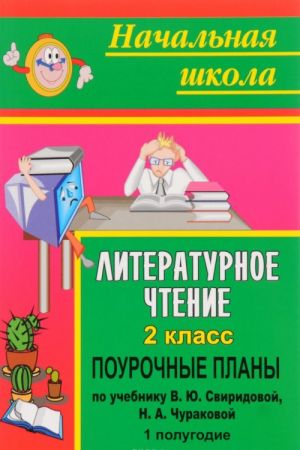 Начальная школа

ЛИТЕРАТУРНОЕ ЧТЕНИЕ

2 класс

ПОУРОЧНЫЕ ПЛАНЫ

по учебнику В. Ю. Свиридовой, Н. А. Чураковой

1 полугодие